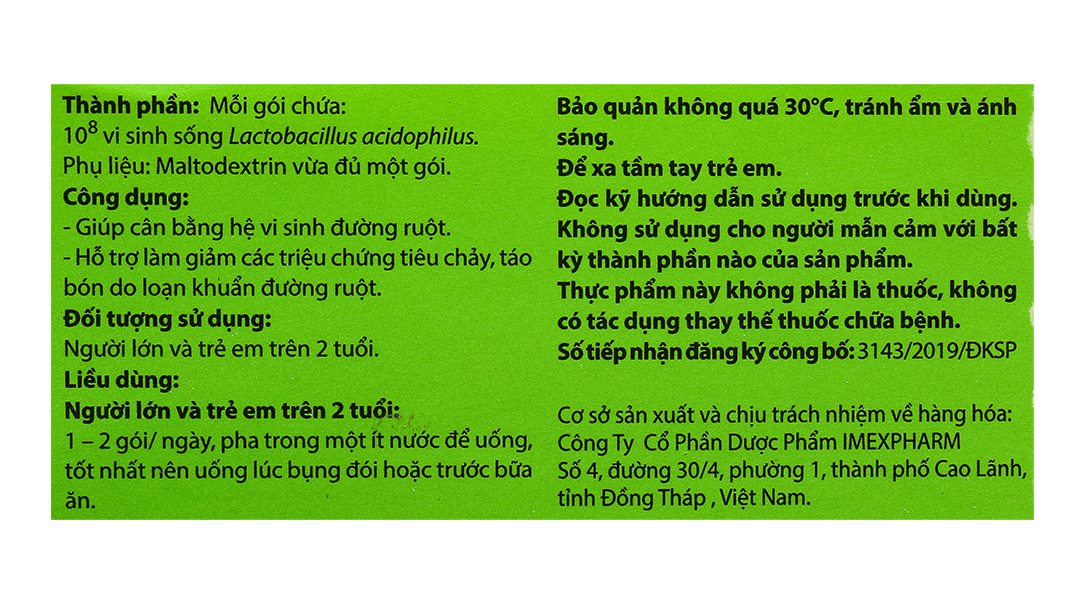 Thành phần: Mỗi gói chứa:
$10^8$ vi sinh sống Lactobacillus acidophilus.
Phụ liệu: Maltodextrin vừa đủ một gói.
Công dụng:
- Giúp cân bằng hệ vi sinh đường ruột.
- Hỗ trợ làm giảm các triệu chứng tiêu chảy, táo bón do loạn khuẩn đường ruột.
Đối tượng sử dụng:
Người lớn và trẻ em trên 2 tuổi.
Liều dùng:
Người lớn và trẻ em trên 2 tuổi:
1 – 2 gói/ ngày, pha trong một ít nước để uống, tốt nhất nên uống lúc bụng đói hoặc trước bữa ăn.

Bảo quản không quá 30°C, tránh ẩm và ánh sáng.
Để xa tầm tay trẻ em.
Đọc kỹ hướng dẫn sử dụng trước khi dùng.
Không sử dụng cho người mẫn cảm với bất kỳ thành phần nào của sản phẩm.
Thực phẩm này không phải là thuốc, không có tác dụng thay thế thuốc chữa bệnh.
Số tiếp nhận đăng ký công bố: 3143/2019/ĐKSP

Cơ sở sản xuất và chịu trách nhiệm về hàng hóa:
Công Ty Cổ Phần Dược Phẩm IMEXPHARM
Số 4, đường 30/4, phường 1, thành phố Cao Lãnh, tỉnh Đồng Tháp , Việt Nam.